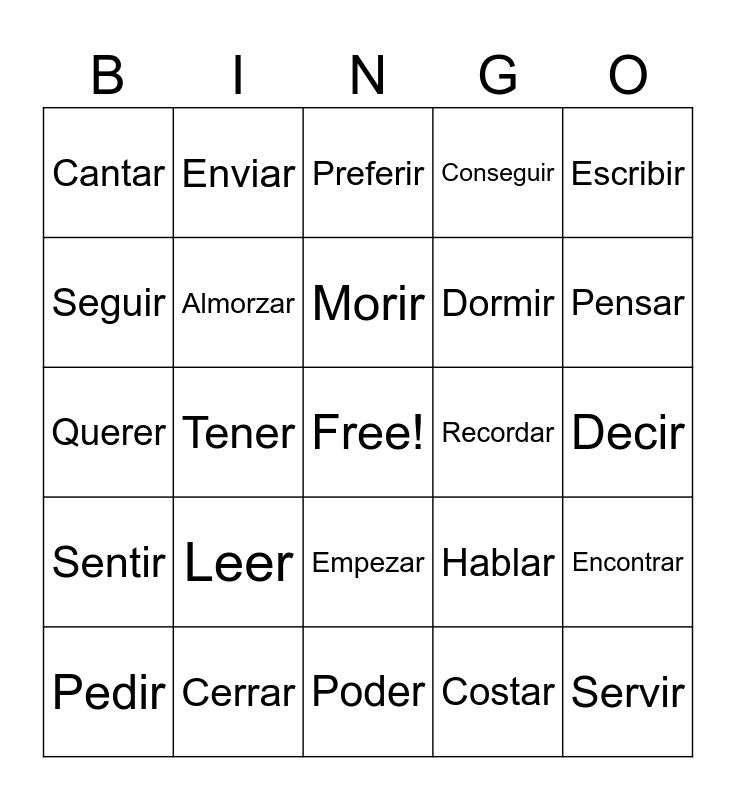 | B | I | N | G | O |
|---|---|---|---|---|
| Cantar | Enviar | Preferir | Conseguir | Escribir |
| Seguir | Almorzar | Morir | Dormir | Pensar |
| Querer | Tener | Free! | Recordar | Decir |
| Sentir | Leer | Empezar | Hablar | Encontrar |
| Pedir | Cerrar | Poder | Costar | Servir |